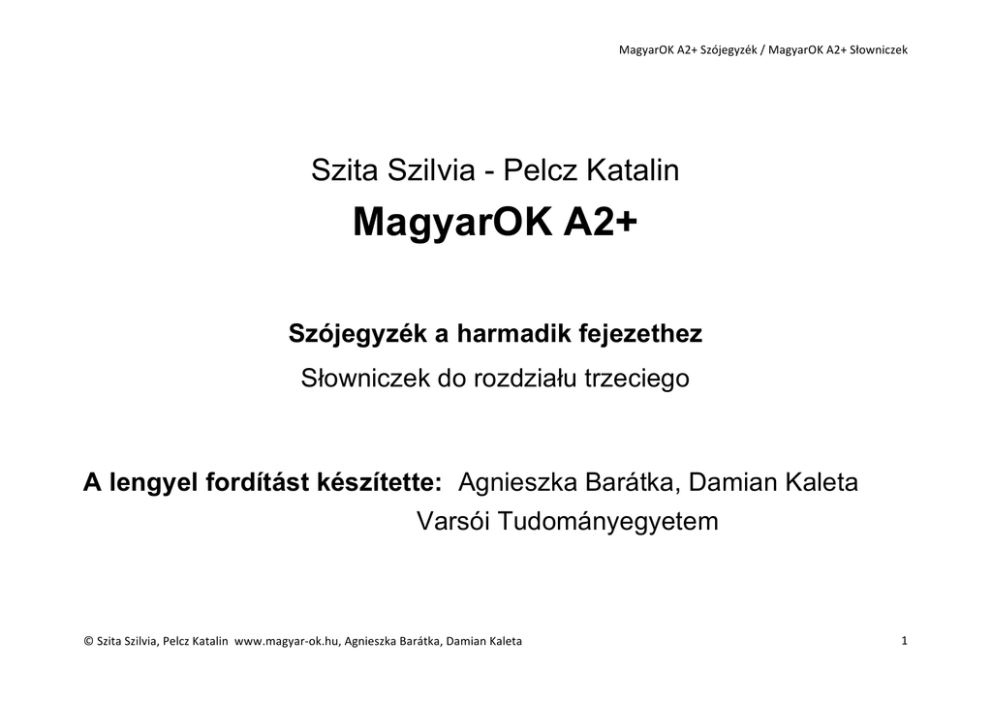 MagyarOK A2+ Szójegyzék / MagyarOK A2+ Słowniczek

Szita Szilvia - Pelcz Katalin

MagyarOK A2+

Szójegyzék a harmadik fejezethez

Słowniczek do rozdziału trzeciego

A lengyel fordítást készítette: Agnieszka Barátka, Damian Kaleta
Varsói Tudományegyetem

© Szita Szilvia, Pelcz Katalin www.magyar-ok.hu, Agnieszka Barátka, Damian Kaleta

1